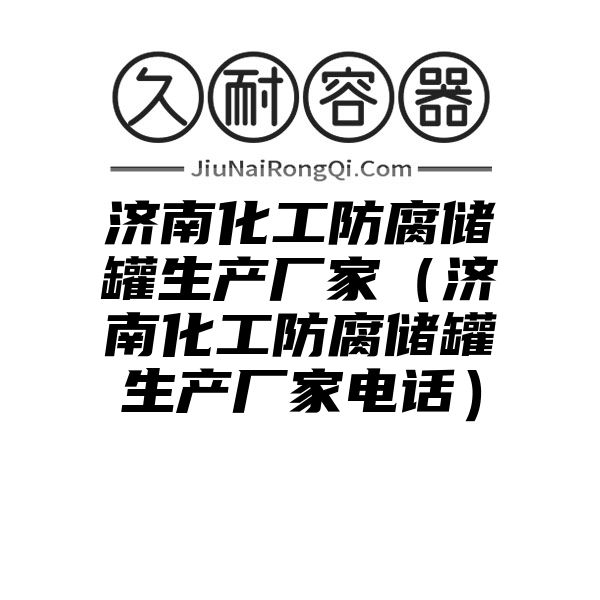 久耐容器

JiuNaiRongQi.Com

济南化工防腐储罐生产厂家（济南化工防腐储罐生产厂家电话）